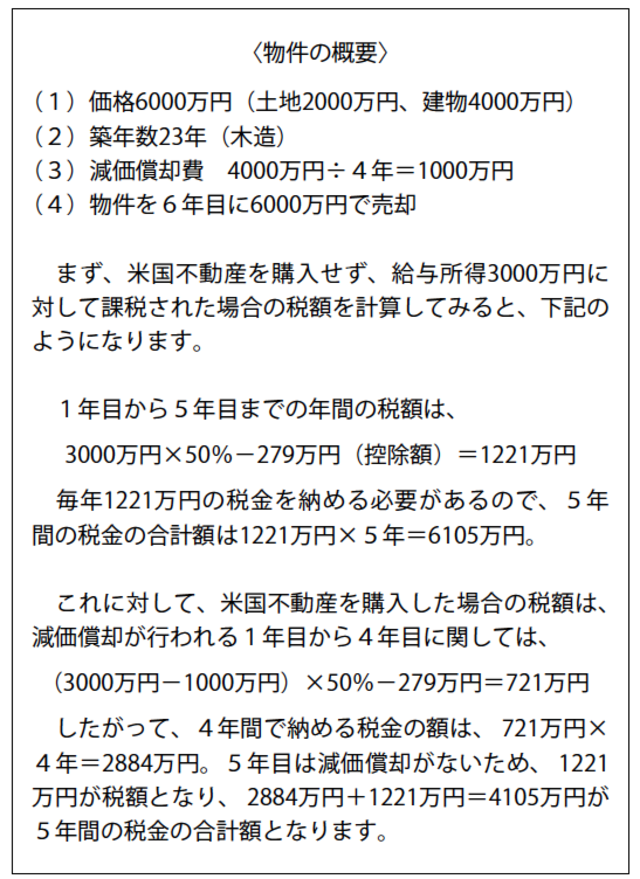 〈物件の概要〉

（１）価格6000万円（土地2000万円、建物4000万円）
（２）築年数23年（木造）
（３）減価償却費　4000万円÷４年＝1000万円
（４）物件を６年目に6000万円で売却

まず、米国不動産を購入せず、給与所得3000万円に対して課税された場合の税額を計算してみると、下記のようになります。

１年目から５年目までの年間の税額は、

3000万円×50%－279万円（控除額）＝1221万円

毎年1221万円の税金を納める必要があるので、５年間の税金の合計額は1221万円×５年＝6105万円。

これに対して、米国不動産を購入した場合の税額は、減価償却が行われる１年目から４年目に関しては、

（3000万円－1000万円）×50%－279万円＝721万円

したがって、４年間で納める税金の額は、721万円×４年＝2884万円。５年目は減価償却がないため、1221万円が税額となり、2884万円＋1221万円＝4105万円が５年間の税金の合計額となります。